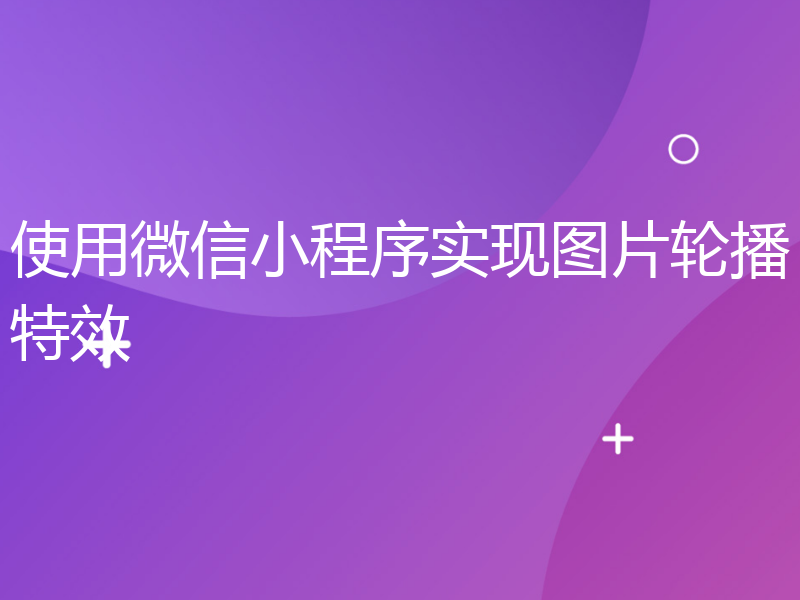 使用微信小程序实现图片轮播特效